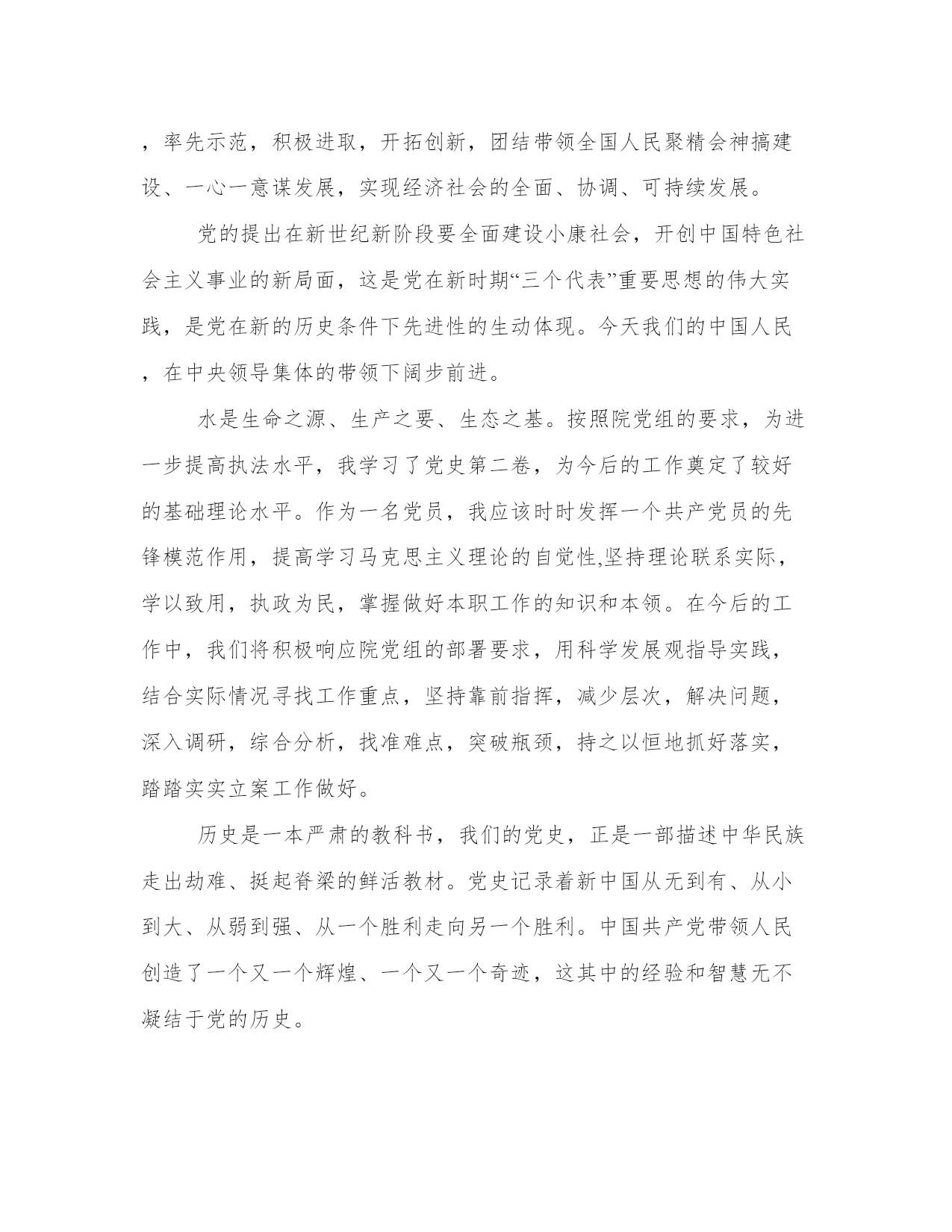 ，率先示范，积极进取，开拓创新，团结带领全国人民聚精会神搞建设、一心一意谋发展，实现经济社会的全面、协调、可持续发展。

党的提出在新世纪新阶段要全面建设小康社会，开创中国特色社会主义事业的新局面，这是党在新时期“三个代表”重要思想的伟大实践，是党在新的历史条件下先进性的生动体现。今天我们的中国人民，在中央领导集体的带领下阔步前进。

水是生命之源、生产之要、生态之基。按照院党组的要求，为进一步提高执法水平，我学习了党史第二卷，为今后的工作奠定了较好的基础理论水平。作为一名党员，我应该时时发挥一个共产党员的先锋模范作用，提高学习马克思主义理论的自觉性,坚持理论联系实际，学以致用，执政为民，掌握做好本职工作的知识和本领。在今后的工作中，我们将积极响应院党组的部署要求，用科学发展观指导实践，结合实际情况寻找工作重点，坚持靠前指挥，减少层次，解决问题，深入调研，综合分析，找准难点，突破瓶颈，持之以恒地抓好落实，踏踏实实立案工作做好。

历史是一本严肃的教科书，我们的党史，正是一部描述中华民族走出劫难、挺起脊梁的鲜活教材。党史记录着新中国从无到有、从小到大、从弱到强、从一个胜利走向另一个胜利。中国共产党带领人民创造了一个又一个辉煌、一个又一个奇迹，这其中的经验和智慧无不凝结于党的历史。